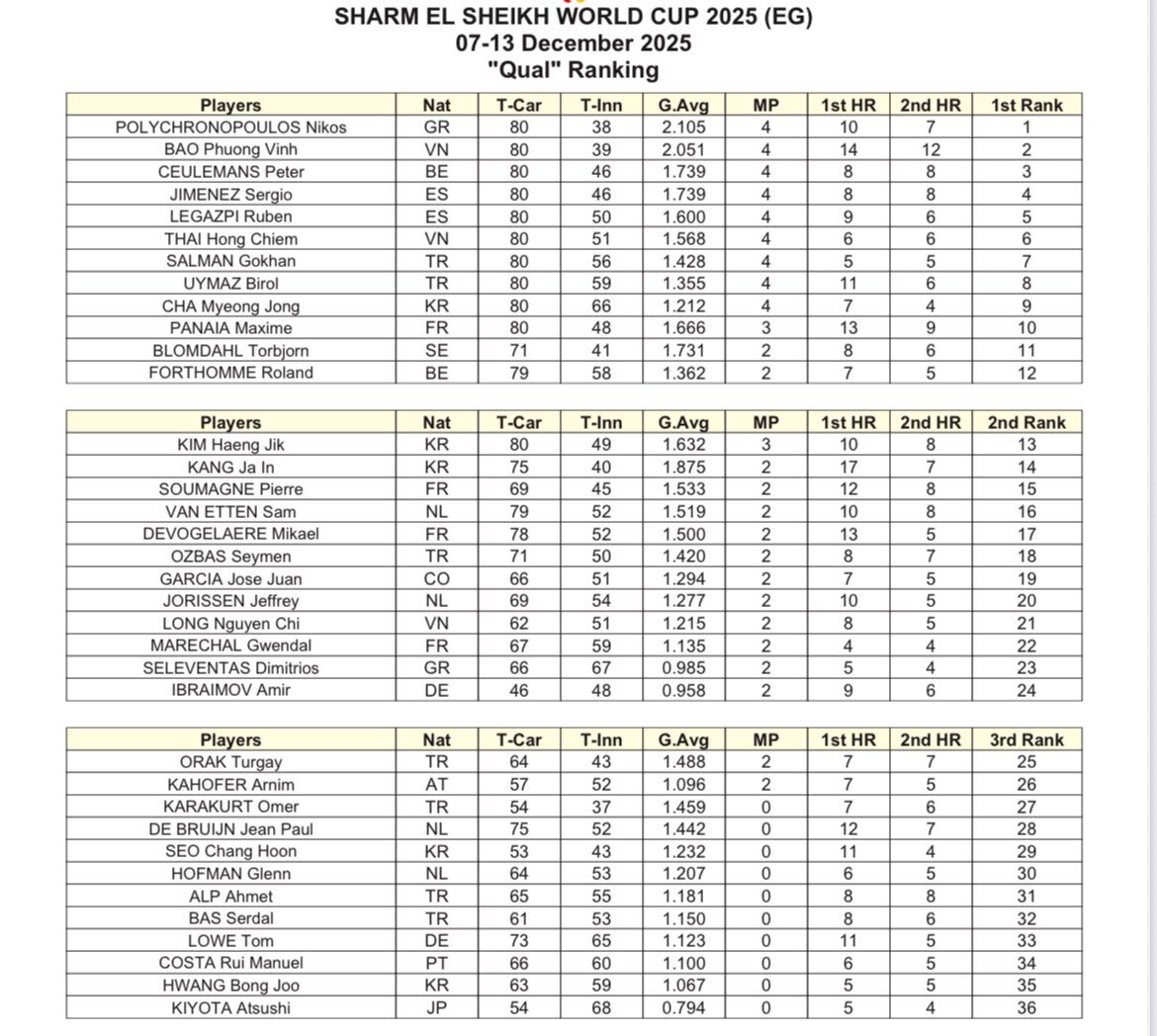 SHARM EL SHEIKH WORLD CUP 2025 (EG)
07-13 December 2025
"Qual" Ranking

| Players | Nat | T-Car | T-Inn | G.Avg | MP | 1st HR | 2nd HR | 1st Rank |
|---|---|---|---|---|---|---|---|---|
| POLYCHRONOPOULOS Nikos | GR | 80 | 38 | 2.105 | 4 | 10 | 7 | 1 |
| BAO Phuong Vinh | VN | 80 | 39 | 2.051 | 4 | 14 | 12 | 2 |
| CEULEMANS Peter | BE | 80 | 46 | 1.739 | 4 | 8 | 8 | 3 |
| JIMENEZ Sergio | ES | 80 | 46 | 1.739 | 4 | 8 | 8 | 4 |
| LEGAZPI Ruben | ES | 80 | 50 | 1.600 | 4 | 9 | 6 | 5 |
| THAI Hong Chiem | VN | 80 | 51 | 1.568 | 4 | 6 | 6 | 6 |
| SALMAN Gokhan | TR | 80 | 56 | 1.428 | 4 | 5 | 5 | 7 |
| UYMAZ Birol | TR | 80 | 59 | 1.355 | 4 | 11 | 6 | 8 |
| CHA Myeong Jong | KR | 80 | 66 | 1.212 | 4 | 7 | 4 | 9 |
| PANAIA Maxime | FR | 80 | 48 | 1.666 | 3 | 13 | 9 | 10 |
| BLOMDAHL Torbjorn | SE | 71 | 41 | 1.731 | 2 | 8 | 6 | 11 |
| FORTHOMME Roland | BE | 79 | 58 | 1.362 | 2 | 7 | 5 | 12 |

| Players | Nat | T-Car | T-Inn | G.Avg | MP | 1st HR | 2nd HR | 2nd Rank |
|---|---|---|---|---|---|---|---|---|
| KIM Haeng Jik | KR | 80 | 49 | 1.632 | 3 | 10 | 8 | 13 |
| KANG Ja In | KR | 75 | 40 | 1.875 | 2 | 17 | 7 | 14 |
| SOUMAGNE Pierre | FR | 69 | 45 | 1.533 | 2 | 12 | 8 | 15 |
| VAN ETTEN Sam | NL | 79 | 52 | 1.519 | 2 | 10 | 8 | 16 |
| DEVOGELAERE Mikael | FR | 78 | 52 | 1.500 | 2 | 13 | 5 | 17 |
| OZBAS Seymen | TR | 71 | 50 | 1.420 | 2 | 8 | 7 | 18 |
| GARCIA Jose Juan | CO | 66 | 51 | 1.294 | 2 | 7 | 5 | 19 |
| JORISSEN Jeffrey | NL | 69 | 54 | 1.277 | 2 | 10 | 5 | 20 |
| LONG Nguyen Chi | VN | 62 | 51 | 1.215 | 2 | 8 | 5 | 21 |
| MARECHAL Gwendal | FR | 67 | 59 | 1.135 | 2 | 4 | 4 | 22 |
| SELEVENTAS Dimitrios | GR | 66 | 67 | 0.985 | 2 | 5 | 4 | 23 |
| IBRAIMOV Amir | DE | 46 | 48 | 0.958 | 2 | 9 | 6 | 24 |

| Players | Nat | T-Car | T-Inn | G.Avg | MP | 1st HR | 2nd HR | 3rd Rank |
|---|---|---|---|---|---|---|---|---|
| ORAK Turgay | TR | 64 | 43 | 1.488 | 2 | 7 | 7 | 25 |
| KAHOFER Arnim | AT | 57 | 52 | 1.096 | 2 | 7 | 5 | 26 |
| KARAKURT Omer | TR | 54 | 37 | 1.459 | 0 | 7 | 6 | 27 |
| DE BRUIJN Jean Paul | NL | 75 | 52 | 1.442 | 0 | 12 | 7 | 28 |
| SEO Chang Hoon | KR | 53 | 43 | 1.232 | 0 | 11 | 4 | 29 |
| HOFMAN Glenn | NL | 64 | 53 | 1.207 | 0 | 6 | 5 | 30 |
| ALP Ahmet | TR | 65 | 55 | 1.181 | 0 | 8 | 8 | 31 |
| BAS Serdal | TR | 61 | 53 | 1.150 | 0 | 8 | 6 | 32 |
| LOWE Tom | DE | 73 | 65 | 1.123 | 0 | 11 | 5 | 33 |
| COSTA Rui Manuel | PT | 66 | 60 | 1.100 | 0 | 6 | 5 | 34 |
| HWANG Bong Joo | KR | 63 | 59 | 1.067 | 0 | 5 | 5 | 35 |
| KIYOTA Atsushi | JP | 54 | 68 | 0.794 | 0 | 5 | 4 | 36 |